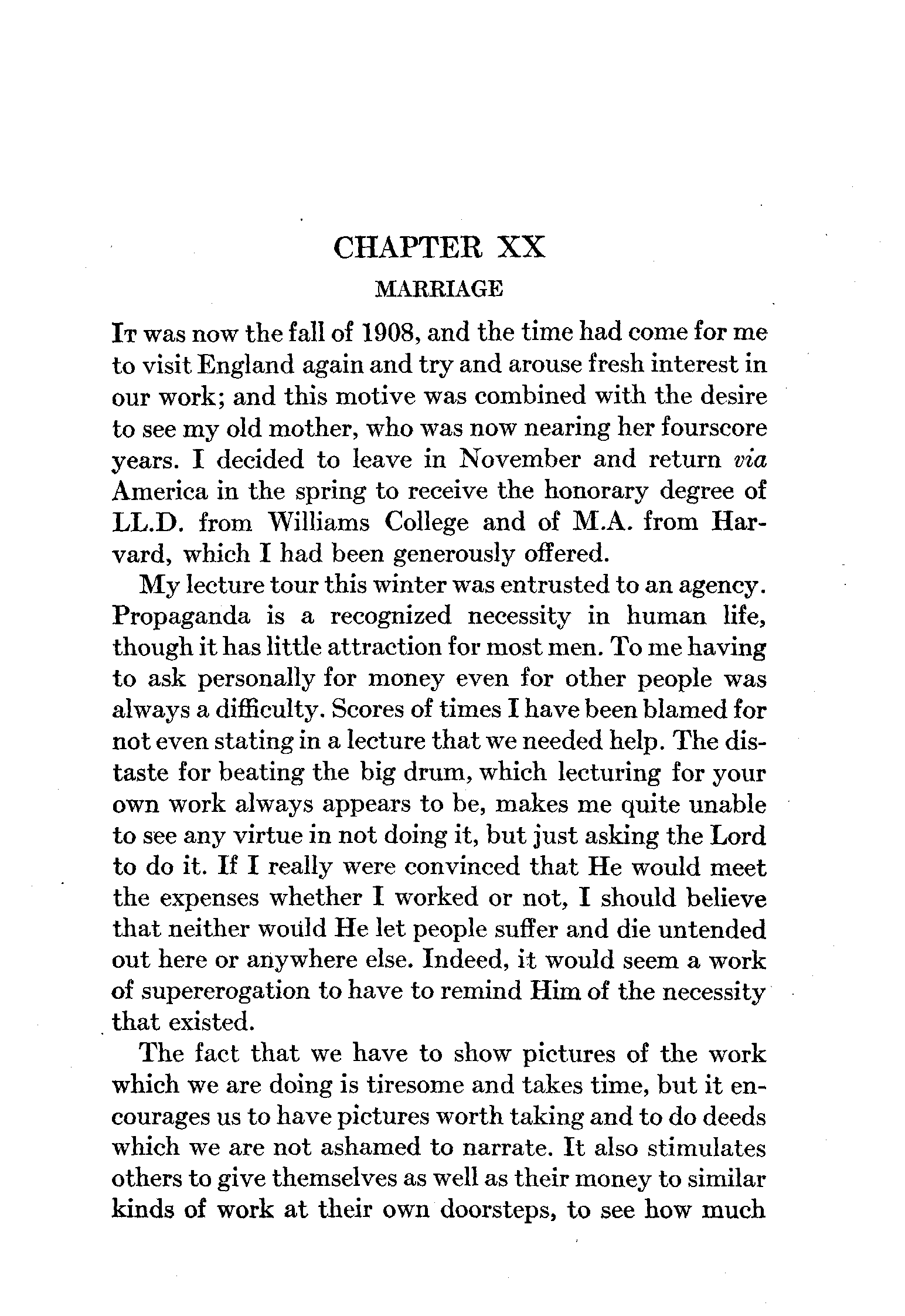 CHAPTER XX
MARRIAGE

It was now the fall of 1908, and the time had come for me to visit England again and try and arouse fresh interest in our work; and this motive was combined with the desire to see my old mother, who was now nearing her fourscore years. I decided to leave in November and return via America in the spring to receive the honorary degree of LL.D. from Williams College and of M.A. from Harvard, which I had been generously offered.

My lecture tour this winter was entrusted to an agency. Propaganda is a recognized necessity in human life, though it has little attraction for most men. To me having to ask personally for money even for other people was always a difficulty. Scores of times I have been blamed for not even stating in a lecture that we needed help. The distaste for beating the big drum, which lecturing for your own work always appears to be, makes me quite unable to see any virtue in not doing it, but just asking the Lord to do it. If I really were convinced that He would meet the expenses whether I worked or not, I should believe that neither would He let people suffer and die untended out here or anywhere else. Indeed, it would seem a work of supererogation to have to remind Him of the necessity that existed.

The fact that we have to show pictures of the work which we are doing is tiresome and takes time, but it encourages us to have pictures worth taking and to do deeds which we are not ashamed to narrate. It also stimulates others to give themselves as well as their money to similar kinds of work at their own doorsteps, to see how much